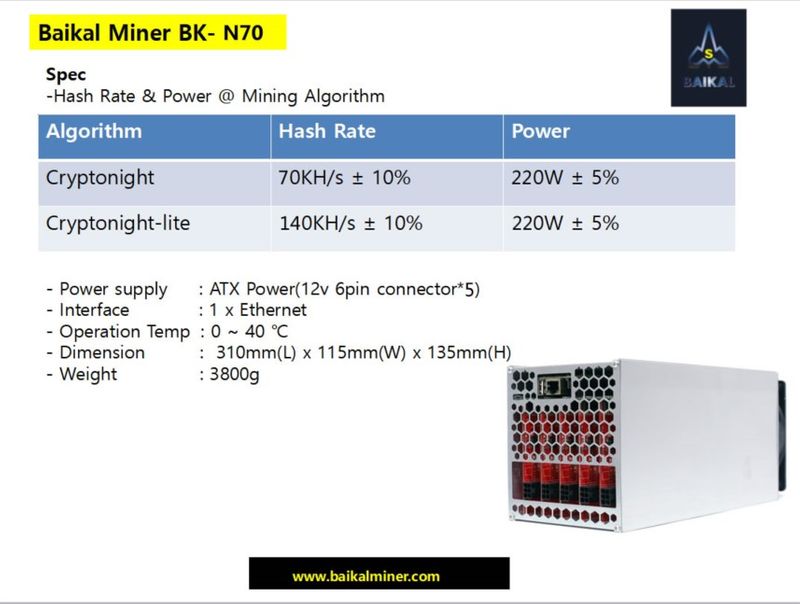 Baikal Miner BK- N70

BAIKAL

Spec
-Hash Rate & Power @ Mining Algorithm

| Algorithm | Hash Rate | Power |
|---|---|---|
| Cryptonight | 70KH/s ± 10% | 220W ± 5% |
| Cryptonight-lite | 140KH/s ± 10% | 220W ± 5% |

- Power supply : ATX Power(12v 6pin connector*5)
- Interface : 1 x Ethernet
- Operation Temp : 0 ~ 40 ℃
- Dimension : 310mm(L) x 115mm(W) x 135mm(H)
- Weight : 3800g

www.baikalminer.com